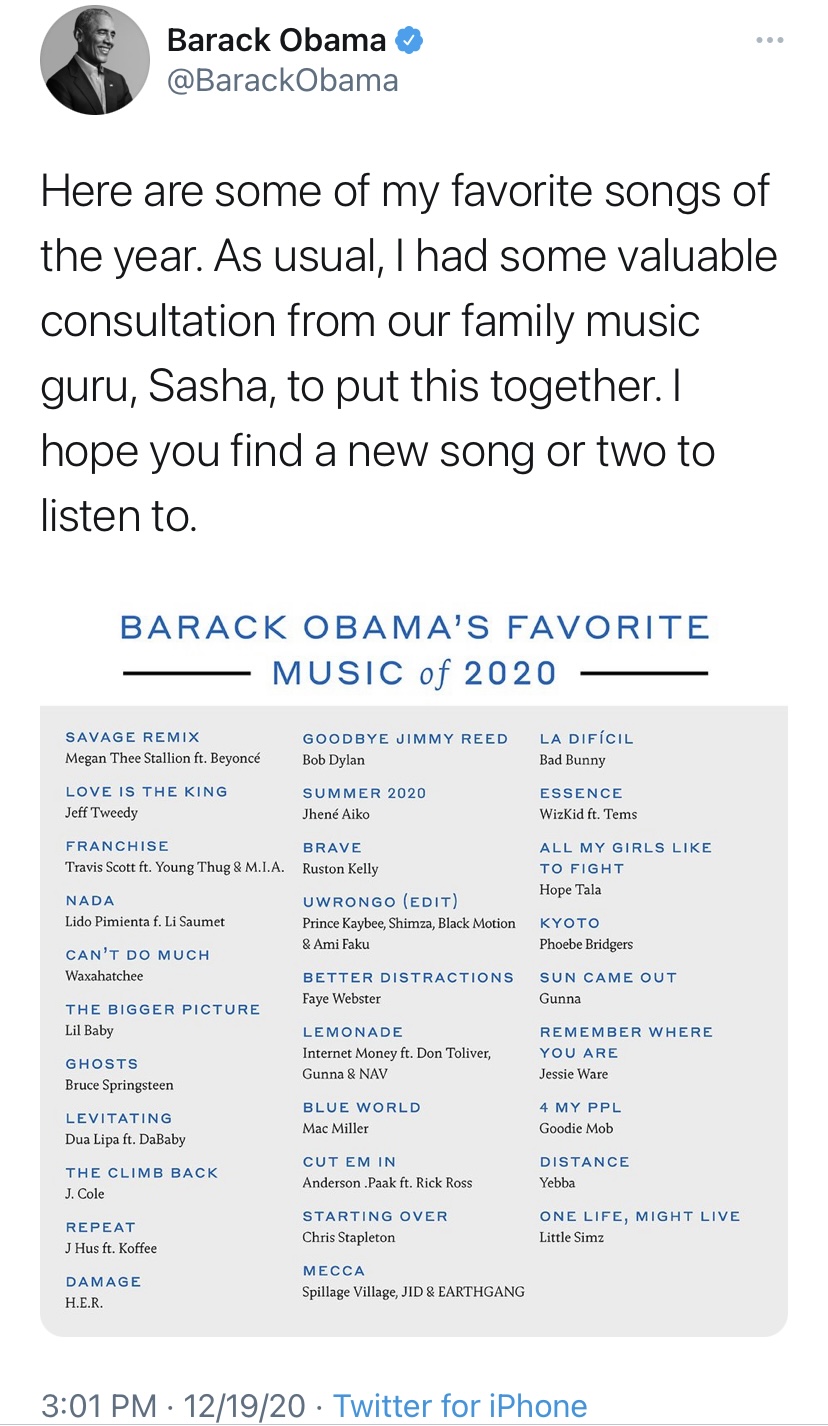 Barack Obama
@BarackObama

Here are some of my favorite songs of the year. As usual, I had some valuable consultation from our family music guru, Sasha, to put this together. I hope you find a new song or two to listen to.

BARACK OBAMA'S FAVORITE MUSIC of 2020

SAVAGE REMIX
Megan Thee Stallion ft. Beyoncé

LOVE IS THE KING
Jeff Tweedy

FRANCHISE
Travis Scott ft. Young Thug & M.I.A.

NADA
Lido Pimienta f. Li Saumet

CAN'T DO MUCH
Waxahatchee

THE BIGGER PICTURE
Lil Baby

GHOSTS
Bruce Springsteen

LEVITATING
Dua Lipa ft. DaBaby

THE CLIMB BACK
J. Cole

REPEAT
J Hus ft. Koffee

DAMAGE
H.E.R.

GOODBYE JIMMY REED
Bob Dylan

SUMMER 2020
Jhené Aiko

BRAVE
Ruston Kelly

UWRONGO (EDIT)
Prince Kaybee, Shimza, Black Motion & Ami Faku

BETTER DISTRACTIONS
Faye Webster

LEMONADE
Internet Money ft. Don Toliver, Gunna & NAV

BLUE WORLD
Mac Miller

CUT EM IN
Anderson .Paak ft. Rick Ross

STARTING OVER
Chris Stapleton

MECCA
Spillage Village, JID & EARTHGANG

LA DIFÍCIL
Bad Bunny

ESSENCE
WizKid ft. Tems

ALL MY GIRLS LIKE TO FIGHT
Hope Tala

KYOTO
Phoebe Bridgers

SUN CAME OUT
Gunna

REMEMBER WHERE YOU ARE
Jessie Ware

4 MY PPL
Goodie Mob

DISTANCE
Yebba

ONE LIFE, MIGHT LIVE
Little Simz

3:01 PM · 12/19/20 · Twitter for iPhone